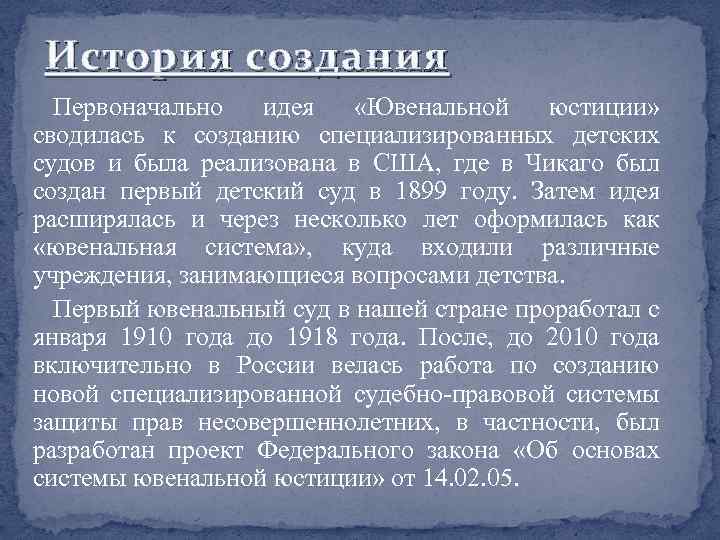 История создания

Первоначально идея «Ювенальной юстиции» сводилась к созданию специализированных детских судов и была реализована в США, где в Чикаго был создан первый детский суд в 1899 году. Затем идея расширялась и через несколько лет оформилась как «ювенальная система», куда входили различные учреждения, занимающиеся вопросами детства.

Первый ювенальный суд в нашей стране проработал с января 1910 года до 1918 года. После, до 2010 года включительно в России велась работа по созданию новой специализированной судебно-правовой системы защиты прав несовершеннолетних, в частности, был разработан проект Федерального закона «Об основах системы ювенальной юстиции» от 14.02.05.